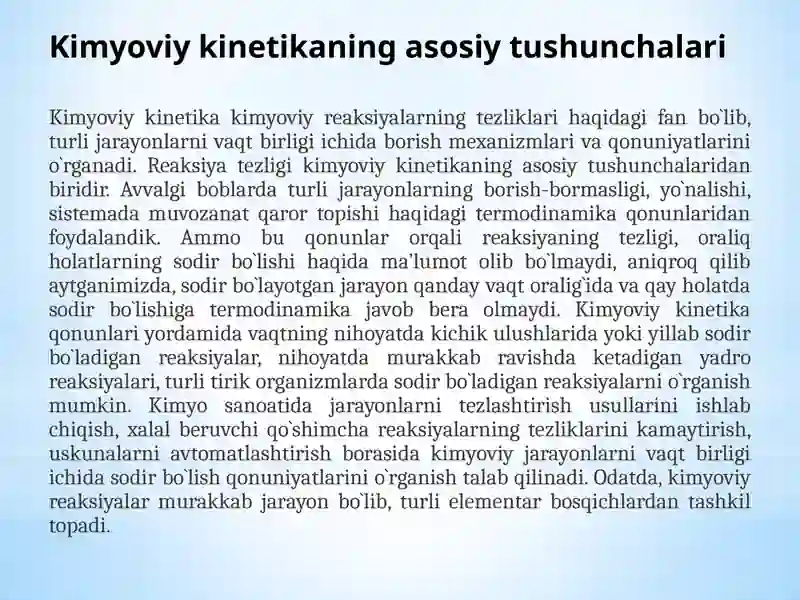 Kimyoviy kinetikaning asosiy tushunchalari

Kimyoviy kinetika kimyoviy reaksiyalarning tezliklari haqidagi fan bo`lib, turli jarayonlarni vaqt birligi ichida borish mexanizmlari va qonuniyatlarini o`rganadi. Reaksiya tezligi kimyoviy kinetikaning asosiy tushunchalaridan biridir. Avvalgi boblarda turli jarayonlarning borish-bormasligi, yo`nalishi, sistemada muvozanat qaror topishi haqidagi termodinamika qonunlaridan foydalandik. Ammo bu qonunlar orqali reaksiyaning tezligi, oraliq holatlarning sodir bo`lishi haqida ma'lumot olib bo`lmaydi, aniqroq qilib aytganimizda, sodir bo`layotgan jarayon qanday vaqt oralig`ida va qay holatda sodir bo`lishiga termodinamika javob bera olmaydi. Kimyoviy kinetika qonunlari yordamida vaqtning nihoyatda kichik ulushlarida yoki yillab sodir bo`ladigan reaksiyalar, nihoyatda murakkab ravishda ketadigan yadro reaksiyalari, turli tirik organizmlarda sodir bo`ladigan reaksiyalarni o`rganish mumkin. Kimyo sanoatida jarayonlarni tezlashtirish usullarini ishlab chiqish, xalal beruvchi qo`shimcha reaksiyalarning tezliklarini kamaytirish, uskunalarni avtomatlashtirish borasida kimyoviy jarayonlarni vaqt birligi ichida sodir bo`lish qonuniyatlarini o`rganish talab qilinadi. Odatda, kimyoviy reaksiyalar murakkab jarayon bo`lib, turli elementar bosqichlardan tashkil topadi.